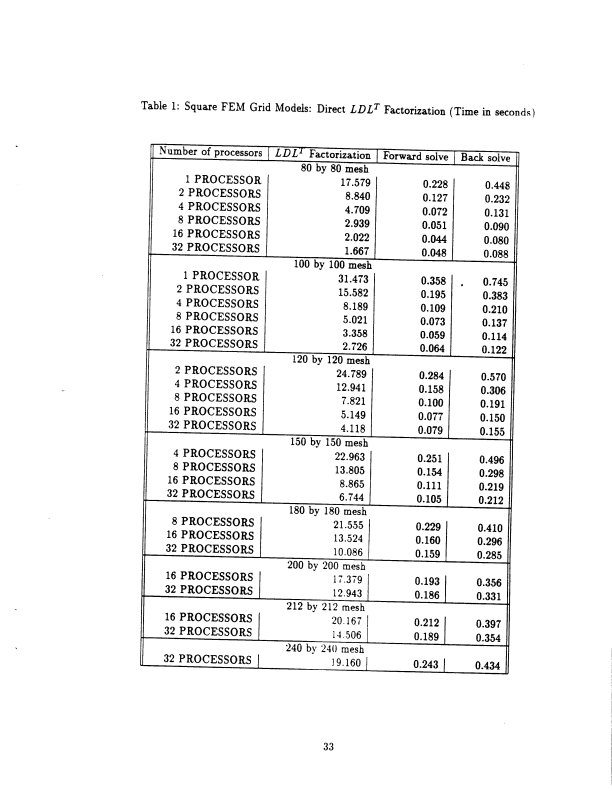 Table 1: Square FEM Grid Models: Direct $LDL^T$ Factorization (Time in seconds)

| Number of processors | $LDL^T$ Factorization | Forward solve | Back solve |
|---|---|---|---|
| | 80 by 80 mesh | | |
| 1 PROCESSOR | 17.579 | 0.228 | 0.448 |
| 2 PROCESSORS | 8.840 | 0.127 | 0.232 |
| 4 PROCESSORS | 4.709 | 0.072 | 0.131 |
| 8 PROCESSORS | 2.939 | 0.051 | 0.090 |
| 16 PROCESSORS | 2.022 | 0.044 | 0.080 |
| 32 PROCESSORS | 1.667 | 0.048 | 0.088 |
| | 100 by 100 mesh | | |
| 1 PROCESSOR | 31.473 | 0.358 | 0.745 |
| 2 PROCESSORS | 15.582 | 0.195 | 0.383 |
| 4 PROCESSORS | 8.189 | 0.109 | 0.210 |
| 8 PROCESSORS | 5.021 | 0.073 | 0.137 |
| 16 PROCESSORS | 3.358 | 0.059 | 0.114 |
| 32 PROCESSORS | 2.726 | 0.064 | 0.122 |
| | 120 by 120 mesh | | |
| 2 PROCESSORS | 24.789 | 0.284 | 0.570 |
| 4 PROCESSORS | 12.941 | 0.158 | 0.306 |
| 8 PROCESSORS | 7.821 | 0.100 | 0.191 |
| 16 PROCESSORS | 5.149 | 0.077 | 0.150 |
| 32 PROCESSORS | 4.118 | 0.079 | 0.155 |
| | 150 by 150 mesh | | |
| 4 PROCESSORS | 22.963 | 0.251 | 0.496 |
| 8 PROCESSORS | 13.805 | 0.154 | 0.298 |
| 16 PROCESSORS | 8.865 | 0.111 | 0.219 |
| 32 PROCESSORS | 6.744 | 0.105 | 0.212 |
| | 180 by 180 mesh | | |
| 8 PROCESSORS | 21.555 | 0.229 | 0.410 |
| 16 PROCESSORS | 13.524 | 0.160 | 0.296 |
| 32 PROCESSORS | 10.086 | 0.159 | 0.285 |
| | 200 by 200 mesh | | |
| 16 PROCESSORS | 17.379 | 0.193 | 0.356 |
| 32 PROCESSORS | 12.943 | 0.186 | 0.331 |
| | 212 by 212 mesh | | |
| 16 PROCESSORS | 20.167 | 0.212 | 0.397 |
| 32 PROCESSORS | 14.506 | 0.189 | 0.354 |
| | 240 by 240 mesh | | |
| 32 PROCESSORS | 19.160 | 0.243 | 0.434 |

33